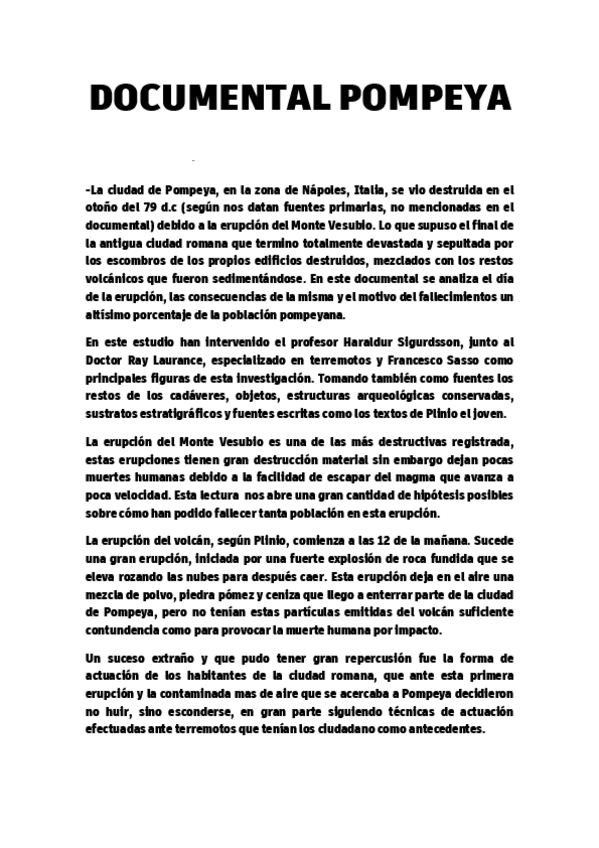 DOCUMENTAL POMPEYA

-La ciudad de Pompeya, en la zona de Nápoles, Italia, se vio destruida en el otoño del 79 d.c (según nos datan fuentes primarias, no mencionadas en el documental) debido a la erupción del Monte Vesubio. Lo que supuso el final de la antigua ciudad romana que termino totalmente devastada y sepultada por los escombros de los propios edificios destruidos, mezclados con los restos volcánicos que fueron sedimentándose. En este documental se analiza el día de la erupción, las consecuencias de la misma y el motivo del fallecimientos un altísimo porcentaje de la población pompeyana.

En este estudio han intervenido el profesor Haraldur Sigurdsson, junto al Doctor Ray Laurance, especializado en terremotos y Francesco Sasso como principales figuras de esta investigación. Tomando también como fuentes los restos de los cadáveres, objetos, estructuras arqueológicas conservadas, sustratos estratigráficos y fuentes escritas como los textos de Plinio el joven.

La erupción del Monte Vesubio es una de las más destructivas registrada, estas erupciones tienen gran destrucción material sin embargo dejan pocas muertes humanas debido a la facilidad de escapar del magma que avanza a poca velocidad. Esta lectura nos abre una gran cantidad de hipótesis posibles sobre cómo han podido fallecer tanta población en esta erupción.

La erupción del volcán, según Plinio, comienza a las 12 de la mañana. Sucede una gran erupción, iniciada por una fuerte explosión de roca fundida que se eleva rozando las nubes para después caer. Esta erupción deja en el aire una mezcla de polvo, piedra pómez y ceniza que llego a enterrar parte de la ciudad de Pompeya, pero no tenían estas partículas emitidas del volcán suficiente contundencia como para provocar la muerte humana por impacto.

Un suceso extraño y que pudo tener gran repercusión fue la forma de actuación de los habitantes de la ciudad romana, que ante esta primera erupción y la contaminada mas de aire que se acercaba a Pompeya decidieron no huir, sino esconderse, en gran parte siguiendo técnicas de actuación efectuadas ante terremotos que tenían los ciudadano como antecedentes.